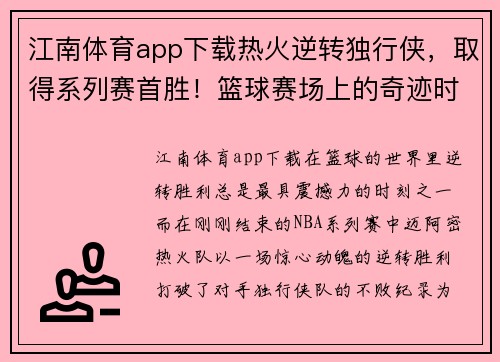 江南体育app下载热火逆转独行侠，取得系列赛首胜！篮球赛场上的奇迹时

江南体育app下载在篮球的世界里逆转胜利总是最具震撼力的时刻之一而在刚刚结束的NBA系列赛中迈阿密热火队以一场惊心动魄的逆转胜利打破了对手独行侠队的不败纪录为